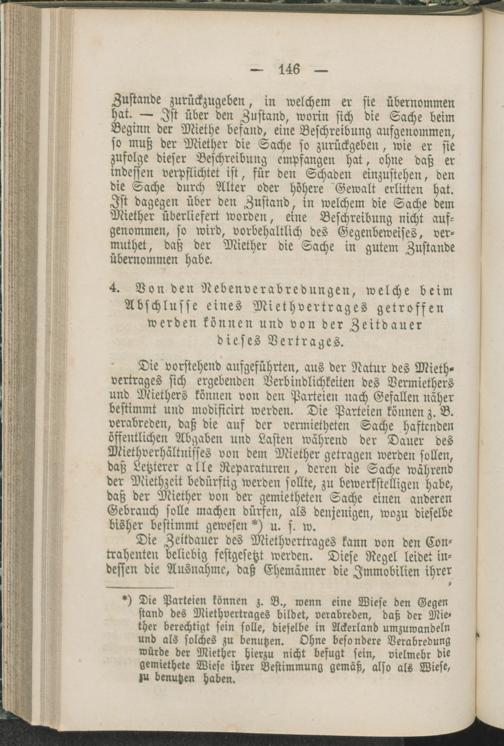 — 146 —

Zustande zurückzugeben, in welchem er sie übernommen hat. — Ist über den Zustand, worin sich die Sache beim Beginn der Miethe befand, eine Beschreibung aufgenommen, so muß der Miether die Sache so zurückgeben, wie er sie zufolge dieser Beschreibung empfangen hat, ohne daß er indessen verpflichtet ist, für den Schaden einzustehen, den die Sache durch Alter oder höhere Gewalt erlitten hat. Ist dagegen über den Zustand, in welchem die Sache dem Miether überliefert worden, eine Beschreibung nicht aufgenommen, so wird, vorbehaltlich des Gegenbeweises, vermuthet, daß der Miether die Sache in gutem Zustande übernommen habe.

4. Von den Nebenverabredungen, welche beim Abschlusse eines Miethvertrages getroffen werden können und von der Zeitdauer dieses Vertrages.

Die vorstehend aufgeführten, aus der Natur des Miethvertrages sich ergebenden Verbindlichkeiten des Vermiethers und Miethers können von den Parteien nach Gefallen näher bestimmt und modificirt werden. Die Parteien können z. B. verabreden, daß die auf der vermietheten Sache haftenden öffentlichen Abgaben und Lasten während der Dauer des Miethverhältnisses von dem Miether getragen werden sollen, daß Letzterer alle Reparaturen, deren die Sache während der Miethzeit bedürftig werden sollte, zu bewerkstelligen habe, daß der Miether von der gemietheten Sache einen anderen Gebrauch solle machen dürfen, als denjenigen, wozu dieselbe bisher bestimmt gewesen *) u. s. w.

Die Zeitdauer des Miethvertrages kann von den Contrahenten beliebig festgesetzt werden. Diese Regel leidet indessen die Ausnahme, daß Ehemänner die Immobilien ihrer

*) Die Parteien können z. B., wenn eine Wiese den Gegenstand des Miethvertrages bildet, verabreden, daß der Miether berechtigt sein solle, dieselbe in Ackerland umzuwandeln und als solches zu benutzen. Ohne besondere Verabredung würde der Miether hierzu nicht befugt sein, vielmehr die gemiethete Wiese ihrer Bestimmung gemäß, also als Wiese, zu benutzen haben.